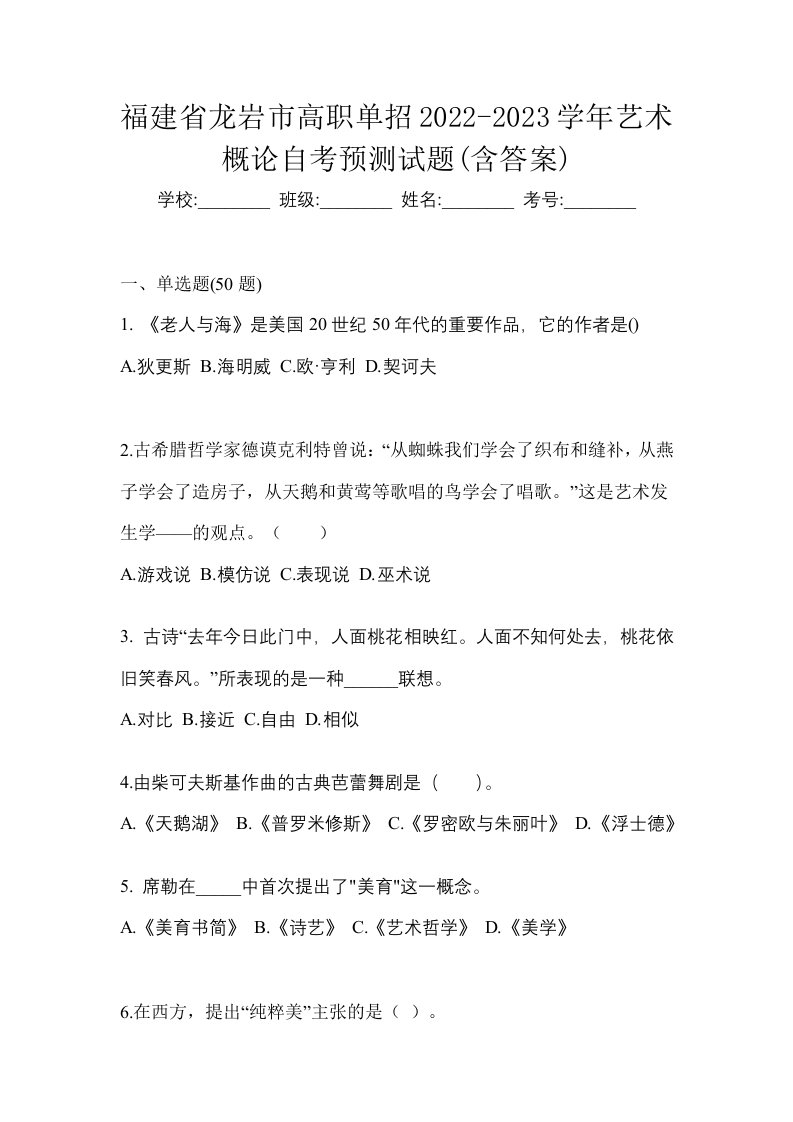 福建省龙岩市高职单招2022-2023学年艺术概论自考预测试题(含答案)

学校:________ 班级:________ 姓名:________ 考号:________

一、单选题(50 题)

1. 《老人与海》是美国 20 世纪 50 年代的重要作品，它的作者是()

A.狄更斯 B.海明威 C.欧·亨利 D.契诃夫

2.古希腊哲学家德谟克利特曾说：“从蜘蛛我们学会了织布和缝补，从燕子学会了造房子，从天鹅和黄莺等歌唱的鸟学会了唱歌。”这是艺术发生学——的观点。（ ）

A.游戏说 B.模仿说 C.表现说 D.巫术说

3. 古诗“去年今日此门中，人面桃花相映红。人面不知何处去，桃花依旧笑春风。”所表现的是一种______联想。

A.对比 B.接近 C.自由 D.相似

4.由柴可夫斯基作曲的古典芭蕾舞剧是（ ）。

A.《天鹅湖》 B.《普罗米修斯》 C.《罗密欧与朱丽叶》 D.《浮士德》

5. 席勒在_____中首次提出了"美育"这一概念。

A.《美育书简》 B.《诗艺》 C.《艺术哲学》 D.《美学》

6.在西方，提出“纯粹美”主张的是（ ）。